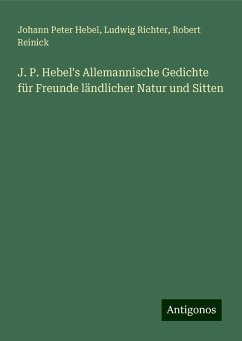 Johann Peter Hebel, Ludwig Richter, Robert Reinick

J. P. Hebel's Allemannische Gedichte für Freunde ländlicher Natur und Sitten

Antigonos